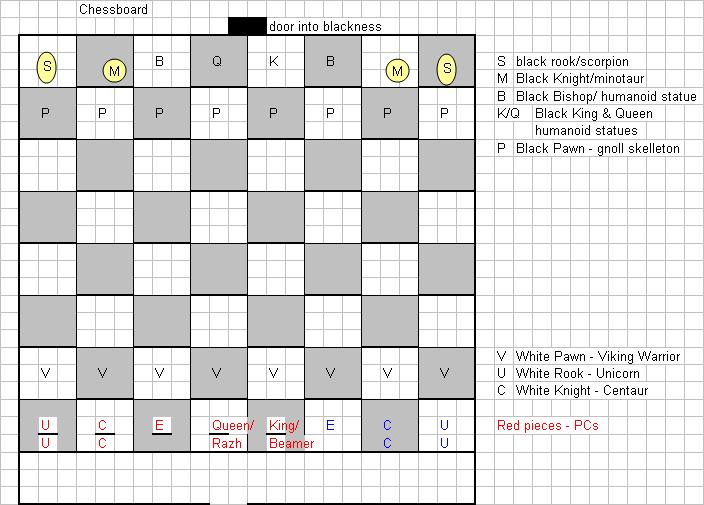 Chessboard

door into blackness

| S | M | B | Q | K | B | M | S |
|---|---|---|---|---|---|---|---|
| P | P | P | P | P | P | P | P |
| | | | | | | | |
| | | | | | | | |
| | | | | | | | |
| | | | | | | | |
| V | V | V | V | V | V | V | V |
| U U | C C | E | Queen/ Razh | King/ Beamer | E | C C | U U |

S black rook/scorpion
M Black Knight/minotaur
B Black Bishop/ humanoid statue
K/Q Black King & Queen humanoid statues
P Black Pawn - gnoll skelleton

V White Pawn - Viking Warrior
U White Rook - Unicorn
C White Knight - Centaur

Red pieces - PCs